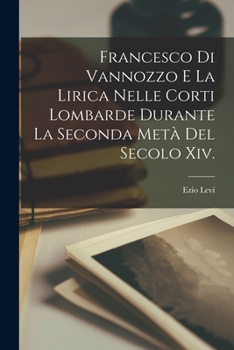 Francesco Di Vannozzo E La Lirica Nelle Corti Lombarde Durante La Seconda Metà Del Secolo Xiv.

Ezio Levi